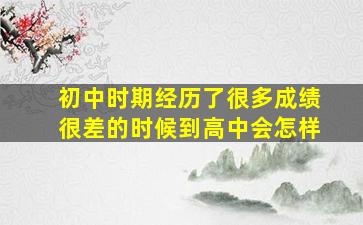 初中时期经历了很多成绩很差的时候到高中会怎样